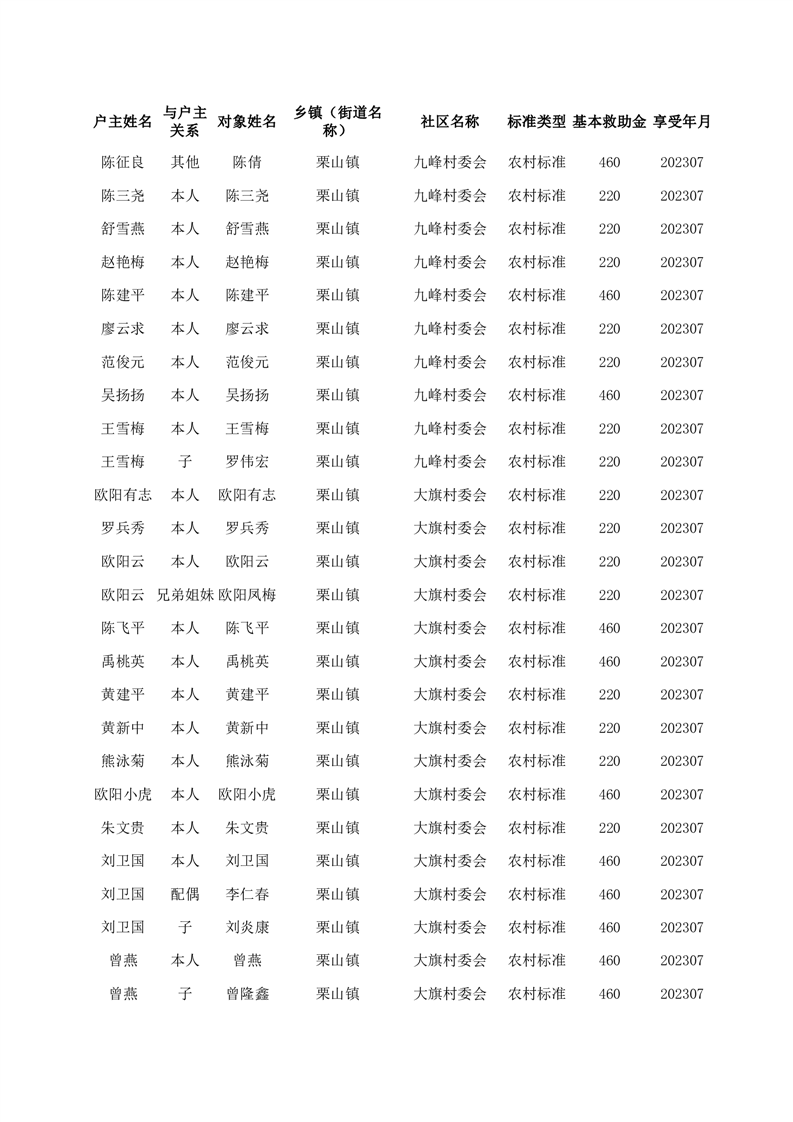 | 户主姓名 | 与户主关系 | 对象姓名 | 乡镇（街道名称） | 社区名称 | 标准类型 | 基本救助金 | 享受年月 |
|---|---|---|---|---|---|---|---|
| 陈征良 | 其他 | 陈倩 | 栗山镇 | 九峰村委会 | 农村标准 | 460 | 202307 |
| 陈三尧 | 本人 | 陈三尧 | 栗山镇 | 九峰村委会 | 农村标准 | 220 | 202307 |
| 舒雪燕 | 本人 | 舒雪燕 | 栗山镇 | 九峰村委会 | 农村标准 | 220 | 202307 |
| 赵艳梅 | 本人 | 赵艳梅 | 栗山镇 | 九峰村委会 | 农村标准 | 220 | 202307 |
| 陈建平 | 本人 | 陈建平 | 栗山镇 | 九峰村委会 | 农村标准 | 460 | 202307 |
| 廖云求 | 本人 | 廖云求 | 栗山镇 | 九峰村委会 | 农村标准 | 220 | 202307 |
| 范俊元 | 本人 | 范俊元 | 栗山镇 | 九峰村委会 | 农村标准 | 220 | 202307 |
| 吴扬扬 | 本人 | 吴扬扬 | 栗山镇 | 九峰村委会 | 农村标准 | 460 | 202307 |
| 王雪梅 | 本人 | 王雪梅 | 栗山镇 | 九峰村委会 | 农村标准 | 220 | 202307 |
| 王雪梅 | 子 | 罗伟宏 | 栗山镇 | 九峰村委会 | 农村标准 | 220 | 202307 |
| 欧阳有志 | 本人 | 欧阳有志 | 栗山镇 | 大旗村委会 | 农村标准 | 220 | 202307 |
| 罗兵秀 | 本人 | 罗兵秀 | 栗山镇 | 大旗村委会 | 农村标准 | 220 | 202307 |
| 欧阳云 | 本人 | 欧阳云 | 栗山镇 | 大旗村委会 | 农村标准 | 220 | 202307 |
| 欧阳云 | 兄弟姐妹 | 欧阳凤梅 | 栗山镇 | 大旗村委会 | 农村标准 | 220 | 202307 |
| 陈飞平 | 本人 | 陈飞平 | 栗山镇 | 大旗村委会 | 农村标准 | 460 | 202307 |
| 禹桃英 | 本人 | 禹桃英 | 栗山镇 | 大旗村委会 | 农村标准 | 460 | 202307 |
| 黄建平 | 本人 | 黄建平 | 栗山镇 | 大旗村委会 | 农村标准 | 220 | 202307 |
| 黄新中 | 本人 | 黄新中 | 栗山镇 | 大旗村委会 | 农村标准 | 220 | 202307 |
| 熊泳菊 | 本人 | 熊泳菊 | 栗山镇 | 大旗村委会 | 农村标准 | 220 | 202307 |
| 欧阳小虎 | 本人 | 欧阳小虎 | 栗山镇 | 大旗村委会 | 农村标准 | 460 | 202307 |
| 朱文贵 | 本人 | 朱文贵 | 栗山镇 | 大旗村委会 | 农村标准 | 220 | 202307 |
| 刘卫国 | 本人 | 刘卫国 | 栗山镇 | 大旗村委会 | 农村标准 | 460 | 202307 |
| 刘卫国 | 配偶 | 李仁春 | 栗山镇 | 大旗村委会 | 农村标准 | 460 | 202307 |
| 刘卫国 | 子 | 刘炎康 | 栗山镇 | 大旗村委会 | 农村标准 | 460 | 202307 |
| 曾燕 | 本人 | 曾燕 | 栗山镇 | 大旗村委会 | 农村标准 | 460 | 202307 |
| 曾燕 | 子 | 曾隆鑫 | 栗山镇 | 大旗村委会 | 农村标准 | 460 | 202307 |